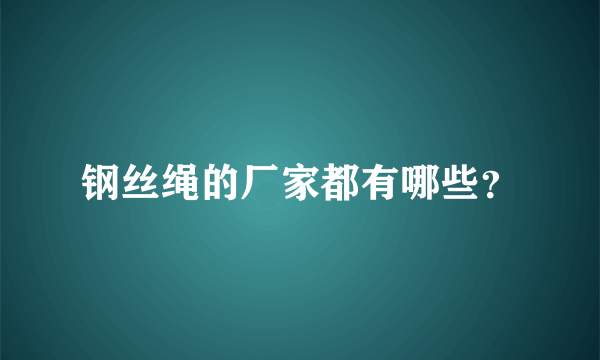 钢丝绳的厂家都有哪些？